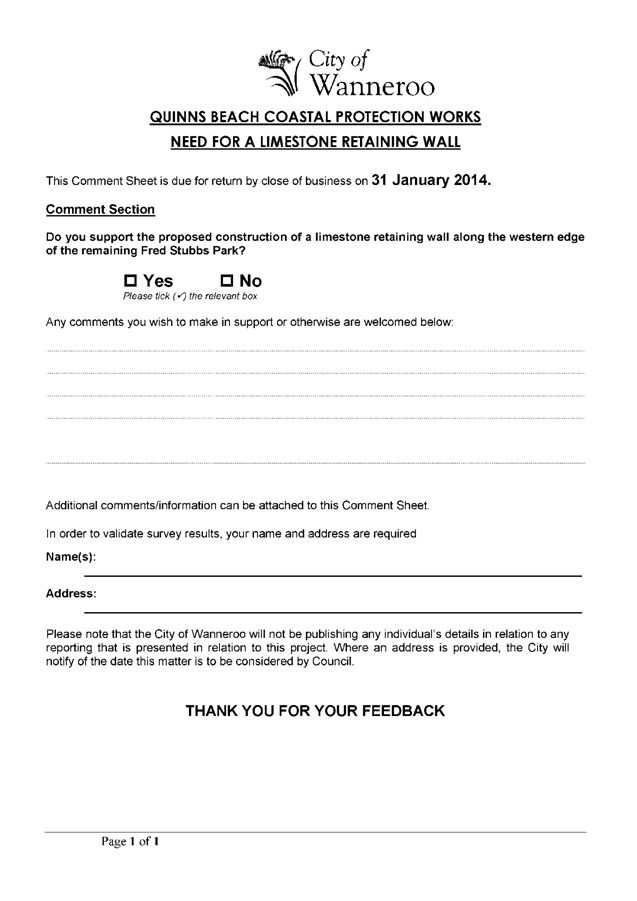 City of Wanneroo

QUINNS BEACH COASTAL PROTECTION WORKS

NEED FOR A LIMESTONE RETAINING WALL

This Comment Sheet is due for return by close of business on 31 January 2014.

Comment Section

Do you support the proposed construction of a limestone retaining wall along the western edge of the remaining Fred Stubbs Park?

☐ Yes ☐ No
Please tick (✓) the relevant box

Any comments you wish to make in support or otherwise are welcomed below:

Additional comments/information can be attached to this Comment Sheet.

In order to validate survey results, your name and address are required

Name(s):

Address:

Please note that the City of Wanneroo will not be publishing any individual's details in relation to any reporting that is presented in relation to this project. Where an address is provided, the City will notify of the date this matter is to be considered by Council.

THANK YOU FOR YOUR FEEDBACK

Page 1 of 1